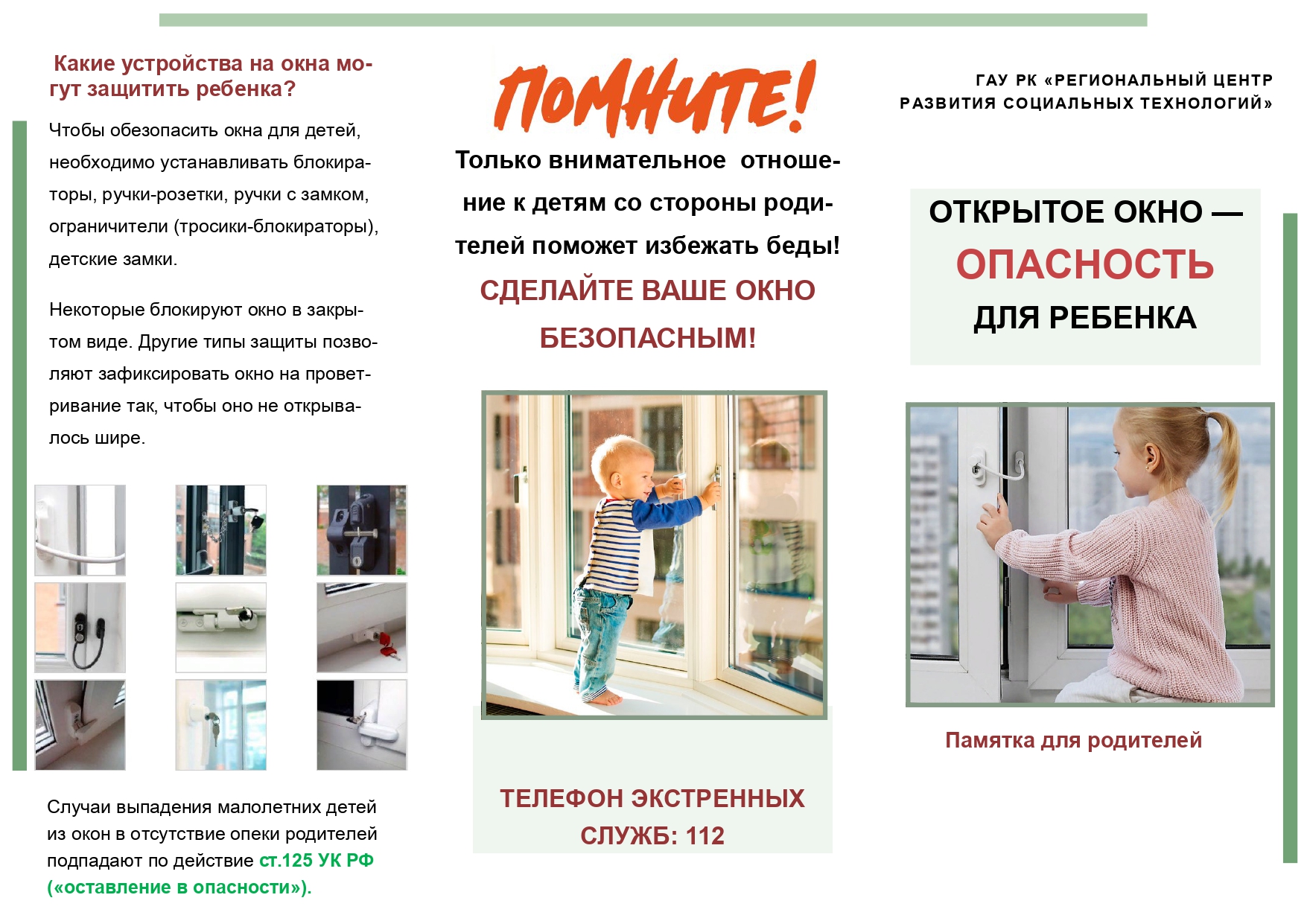 Какие устройства на окна могут защитить ребенка?

Чтобы обезопасить окна для детей, необходимо устанавливать блокираторы, ручки-розетки, ручки с замком, ограничители (тросики-блокираторы), детские замки.

Некоторые блокируют окно в закрытом виде. Другие типы защиты позволяют зафиксировать окно на проветривание так, чтобы оно не открывалось шире.

Случаи выпадения малолетних детей из окон в отсутствие опеки родителей подпадают по действие ст.125 УК РФ («оставление в опасности»).

ПОМНИТЕ!

Только внимательное отношение к детям со стороны родителей поможет избежать беды!

СДЕЛАЙТЕ ВАШЕ ОКНО БЕЗОПАСНЫМ!

ТЕЛЕФОН ЭКСТРЕННЫХ СЛУЖБ: 112

ГАУ РК «РЕГИОНАЛЬНЫЙ ЦЕНТР РАЗВИТИЯ СОЦИАЛЬНЫХ ТЕХНОЛОГИЙ»

ОТКРЫТОЕ ОКНО — ОПАСНОСТЬ ДЛЯ РЕБЕНКА

Памятка для родителей